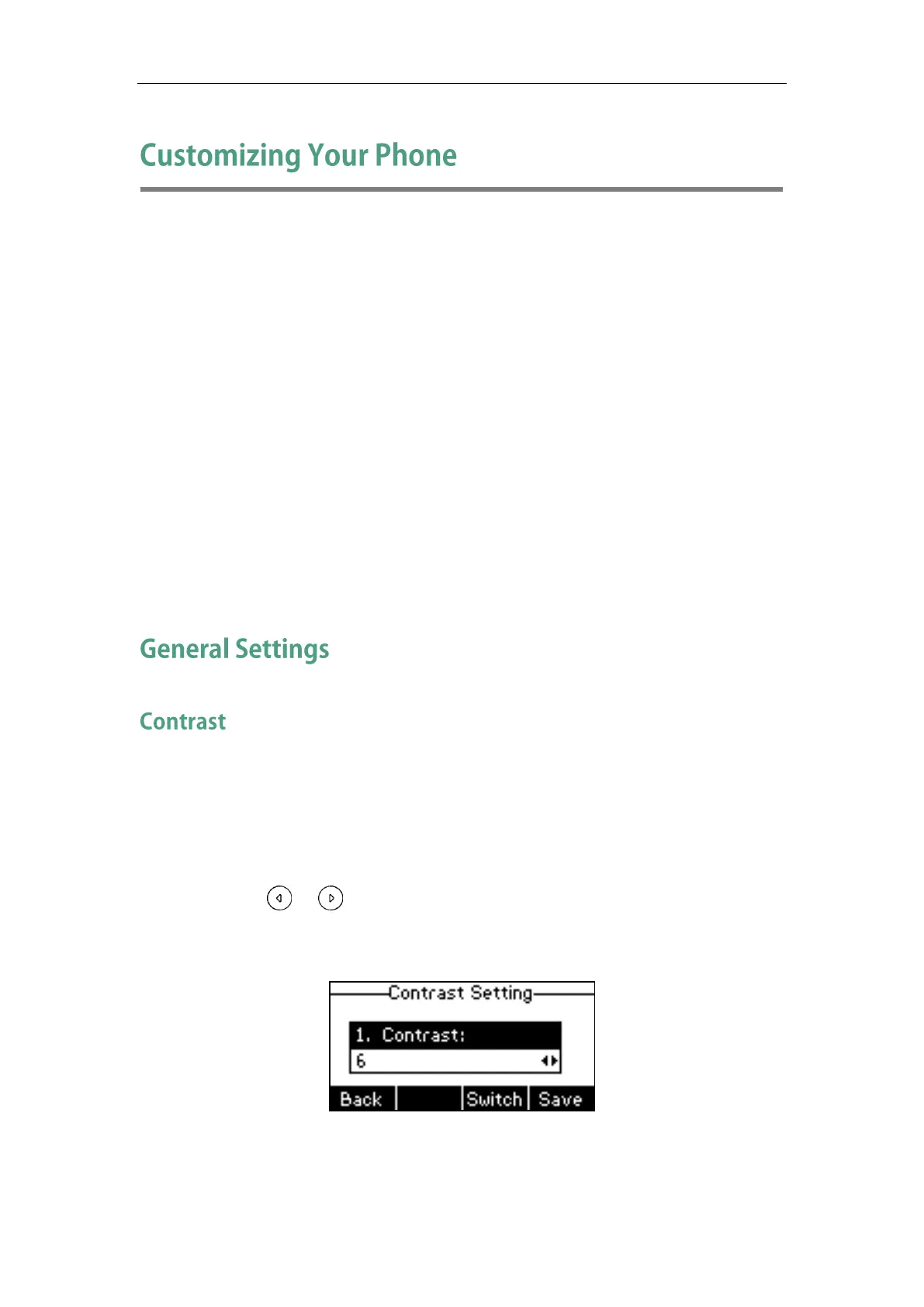 Customizing Your Phone

General Settings

Contrast

Contrast Setting

1. Contrast:

6

Back

Switch

Save